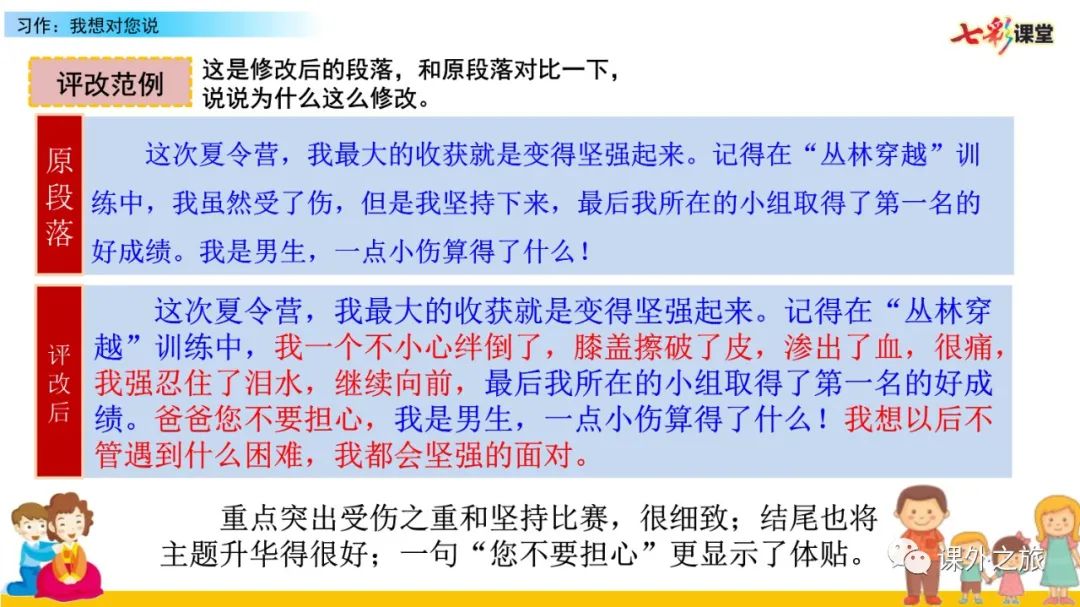 习作：我想对您说

七彩课堂

评改范例

这是修改后的段落，和原段落对比一下，说说为什么这么修改。

原段落

这次夏令营，我最大的收获就是变得坚强起来。记得在“丛林穿越”训练中，我虽然受了伤，但是我坚持下来，最后我所在的小组取得了第一名的好成绩。我是男生，一点小伤算得了什么！

评改后

这次夏令营，我最大的收获就是变得坚强起来。记得在“丛林穿越”训练中，我一个不小心绊倒了，膝盖擦破了皮，渗出了血，很痛，我强忍住了泪水，继续向前，最后我所在的小组取得了第一名的好成绩。爸爸您不要担心，我是男生，一点小伤算得了什么！我想以后不管遇到什么困难，我都会坚强的面对。

重点突出受伤之重和坚持比赛，很细致；结尾也将主题升华得很好；一句“您不要担心”更显示了体贴。

课外之旅